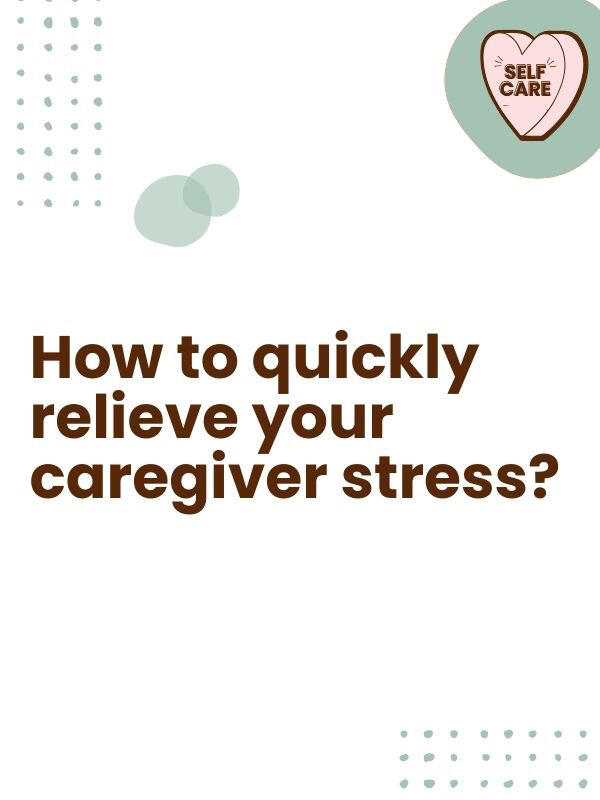 SELF CARE

How to quickly relieve your caregiver stress?